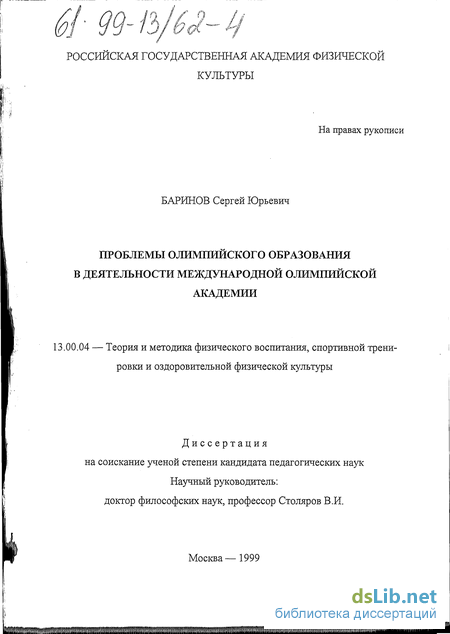 61·99-13/62-4

РОССИЙСКАЯ ГОСУДАРСТВЕННАЯ АКАДЕМИЯ ФИЗИЧЕСКОЙ КУЛЬТУРЫ

На правах рукописи

БАРИНОВ Сергей Юрьевич

ПРОБЛЕМЫ ОЛИМПИЙСКОГО ОБРАЗОВАНИЯ В ДЕЯТЕЛЬНОСТИ МЕЖДУНАРОДНОЙ ОЛИМПИЙСКОЙ АКАДЕМИИ

13.00.04 — Теория и методика физического воспитания, спортивной тренировки и оздоровительной физической культуры

Диссертация
на соискание ученой степени кандидата педагогических наук
Научный руководитель:
доктор философских наук, профессор Столяров В.И.

Москва — 1999

dsLib.net
библиотека диссертаций